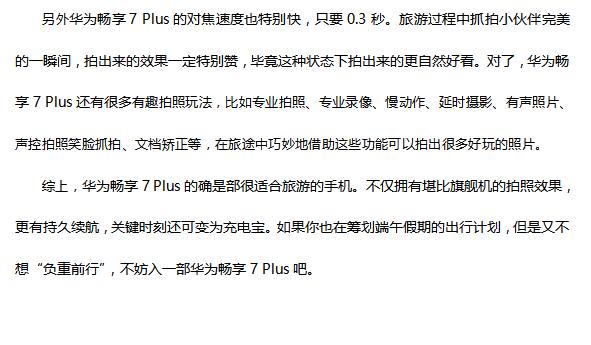 另外华为畅享 7 Plus 的对焦速度也特别快，只要 0.3 秒。旅游过程中抓拍小伙伴完美的一瞬间，拍出来的效果一定特别赞，毕竟这种状态下拍出来的更自然好看。对了，华为畅享 7 Plus 还有很多有趣拍照玩法，比如专业拍照、专业录像、慢动作、延时摄影、有声照片、声控拍照笑脸抓拍、文档矫正等，在旅途中巧妙地借助这些功能可以拍出很多好玩的照片。

综上，华为畅享 7 Plus 的确是部很适合旅游的手机。不仅拥有堪比旗舰机的拍照效果，更有持久续航，关键时刻还可变为充电宝。如果你也在筹划端午假期的出行计划，但是又不想“负重前行”，不妨入一部华为畅享 7 Plus 吧。